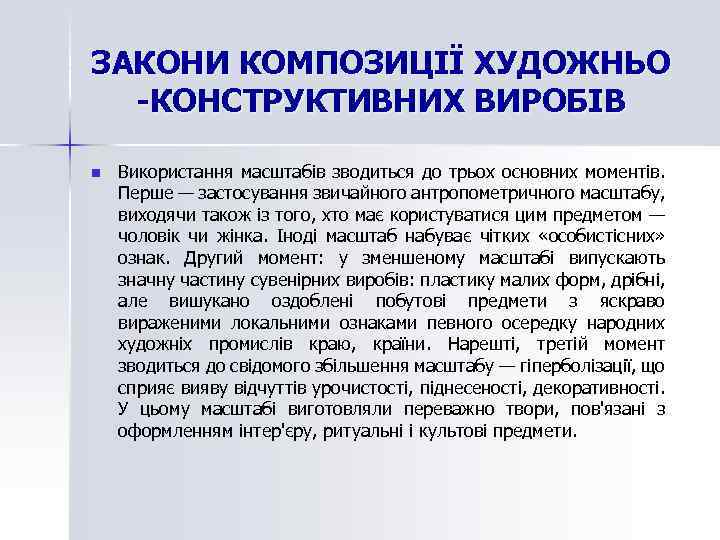 ЗАКОНИ КОМПОЗИЦІЇ ХУДОЖНЬО -КОНСТРУКТИВНИХ ВИРОБІВ

Використання масштабів зводиться до трьох основних моментів. Перше — застосування звичайного антропометричного масштабу, виходячи також із того, хто має користуватися цим предметом — чоловік чи жінка. Іноді масштаб набуває чітких «особистісних» ознак. Другий момент: у зменшеному масштабі випускають значну частину сувенірних виробів: пластику малих форм, дрібні, але вишукано оздоблені побутові предмети з яскраво вираженими локальними ознаками певного осередку народних художніх промислів краю, країни. Нарешті, третій момент зводиться до свідомого збільшення масштабу — гіперболізації, що сприяє вияву відчуттів урочистості, піднесеності, декоративності. У цьому масштабі виготовляли переважно твори, пов'язані з оформленням інтер'єру, ритуальні і культові предмети.